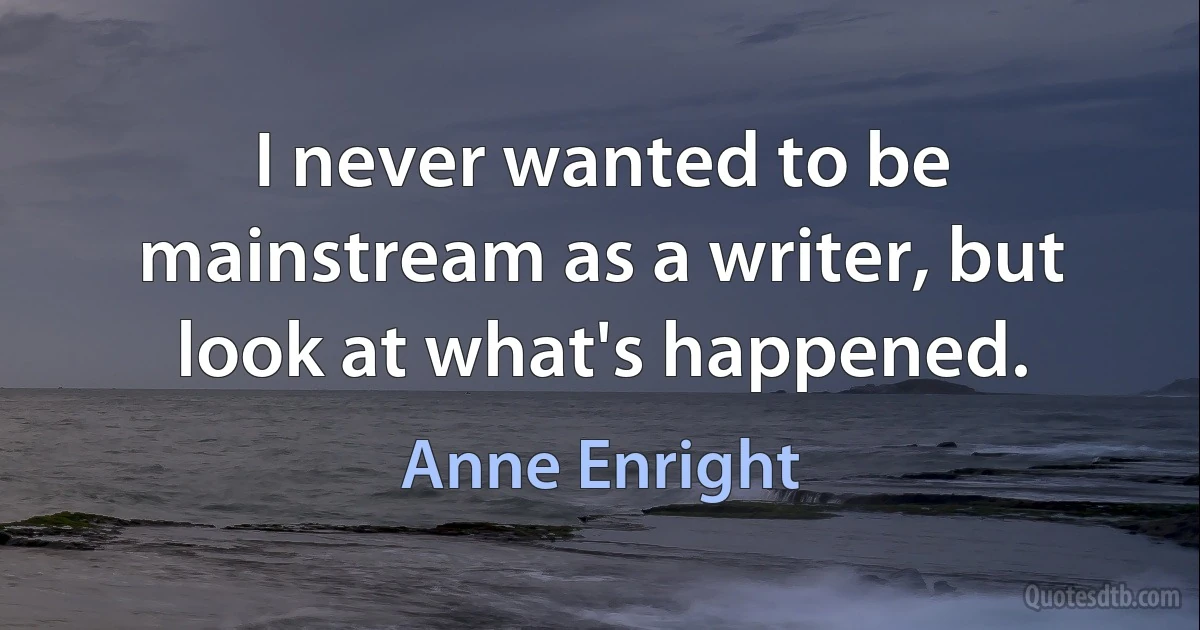 I never wanted to be mainstream as a writer, but look at what's happened.

Anne Enright

Quotesdtb.com